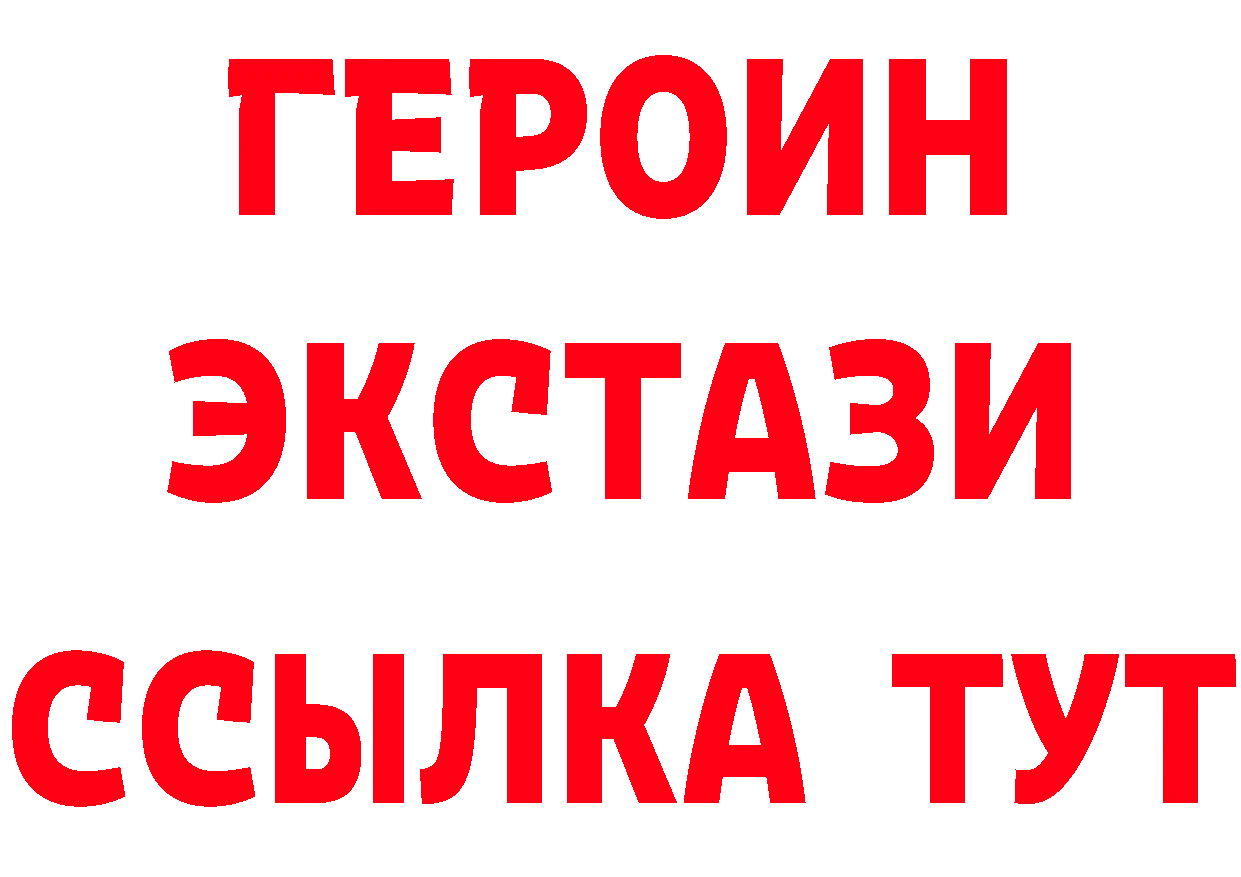 ГЕРОИН
ЭКСТАЗИ
ССЫЛКА ТУТ